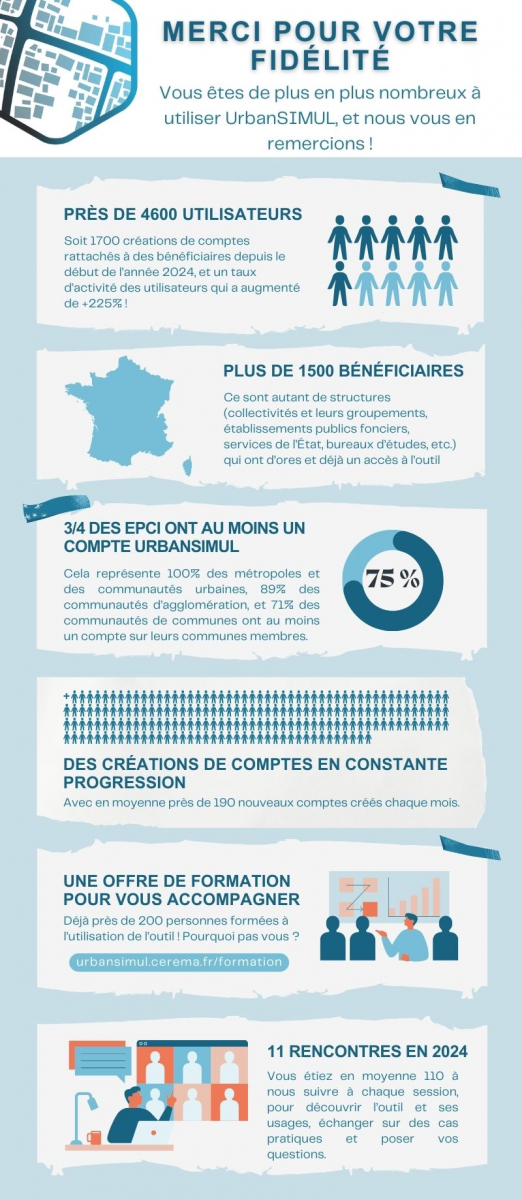 MERCI POUR VOTRE FIDÉLITÉ

Vous êtes de plus en plus nombreux à utiliser UrbanSIMUL, et nous vous en remercions !

PRÈS DE 4600 UTILISATEURS

Soit 1700 créations de comptes rattachés à des bénéficiaires depuis le début de l'année 2024, et un taux d'activité des utilisateurs qui a augmenté de +225% !

PLUS DE 1500 BÉNÉFICIAIRES

Ce sont autant de structures (collectivités et leurs groupements, établissements publics fonciers, services de l'État, bureaux d'études, etc.) qui ont d'ores et déjà un accès à l'outil

3/4 DES EPCI ONT AU MOINS UN COMPTE URBANSIMUL

Cela représente 100% des métropoles et des communautés urbaines, 89% des communautés d'agglomération, et 71% des communautés de communes ont au moins un compte sur leurs communes membres.

75 %

DES CRÉATIONS DE COMPTES EN CONSTANTE PROGRESSION

Avec en moyenne près de 190 nouveaux comptes créés chaque mois.

UNE OFFRE DE FORMATION POUR VOUS ACCOMPAGNER

Déjà près de 200 personnes formées à l'utilisation de l'outil ! Pourquoi pas vous ?

urbansimul.cerema.fr/formation

11 RENCONTRES EN 2024

Vous étiez en moyenne 110 à nous suivre à chaque session, pour découvrir l'outil et ses usages, échanger sur des cas pratiques et poser vos questions.